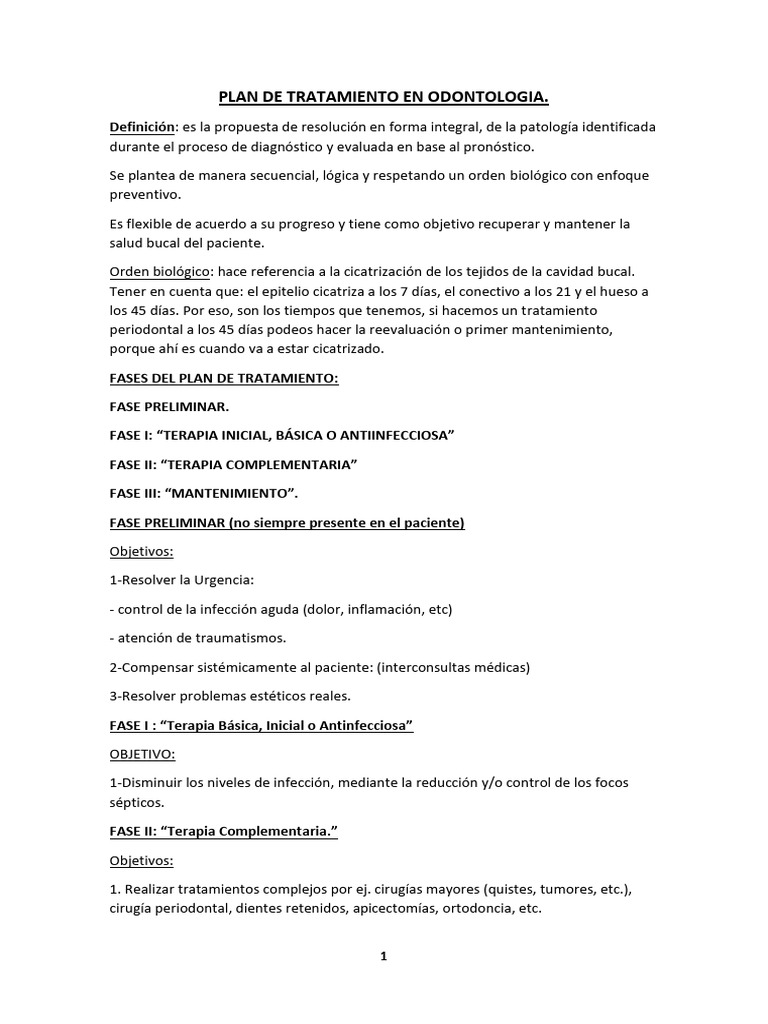 PLAN DE TRATAMIENTO EN ODONTOLOGIA.

Definición: es la propuesta de resolución en forma integral, de la patología identificada durante el proceso de diagnóstico y evaluada en base al pronóstico.

Se plantea de manera secuencial, lógica y respetando un orden biológico con enfoque preventivo.

Es flexible de acuerdo a su progreso y tiene como objetivo recuperar y mantener la salud bucal del paciente.

Orden biológico: hace referencia a la cicatrización de los tejidos de la cavidad bucal. Tener en cuenta que: el epitelio cicatriza a los 7 días, el conectivo a los 21 y el hueso a los 45 días. Por eso, son los tiempos que tenemos, si hacemos un tratamiento periodontal a los 45 días podeos hacer la reevaluación o primer mantenimiento, porque ahí es cuando va a estar cicatrizado.

FASES DEL PLAN DE TRATAMIENTO:

FASE PRELIMINAR.

FASE I: “TERAPIA INICIAL, BÁSICA O ANTIINFECCIOSA”

FASE II: “TERAPIA COMPLEMENTARIA”

FASE III: “MANTENIMIENTO”.

FASE PRELIMINAR (no siempre presente en el paciente)

Objetivos:

1-Resolver la Urgencia:

- control de la infección aguda (dolor, inflamación, etc)

- atención de traumatismos.

2-Compensar sistémicamente al paciente: (interconsultas médicas)

3-Resolver problemas estéticos reales.

FASE I : “Terapia Básica, Inicial o Antinfecciosa”

OBJETIVO:

1-Disminuir los niveles de infección, mediante la reducción y/o control de los focos sépticos.

FASE II: “Terapia Complementaria.”

Objetivos:

1. Realizar tratamientos complejos por ej. cirugías mayores (quistes, tumores, etc.), cirugía periodontal, dientes retenidos, apicectomías, ortodoncia, etc.

1